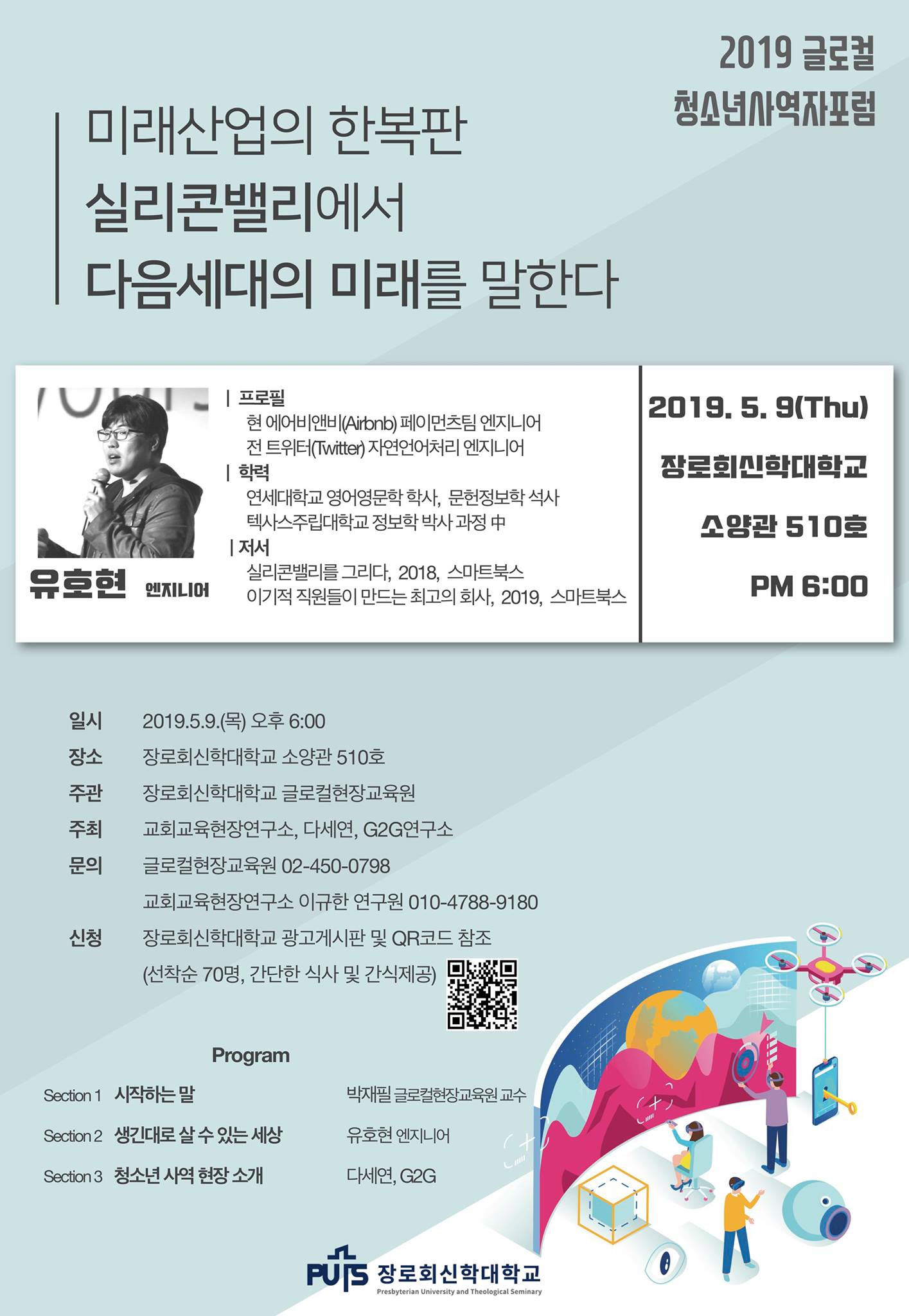 2019 글로컬
청소년사역자포럼

미래산업의 한복판
실리콘밸리에서
다음세대의 미래를 말한다

유호현 엔지니어

| 프로필
현 에어비앤비(Airbnb) 페이먼츠팀 엔지니어
전 트위터(Twitter) 자연언어처리 엔지니어
| 학력
연세대학교 영어영문학 학사, 문헌정보학 석사
텍사스주립대학교 정보학 박사 과정 中
| 저서
실리콘밸리를 그리다, 2018, 스마트북스
이기적 직원들이 만드는 최고의 회사, 2019, 스마트북스

2019. 5. 9(Thu)
장로회신학대학교
소양관 510호
PM 6:00

일시 2019.5.9.(목) 오후 6:00
장소 장로회신학대학교 소양관 510호
주관 장로회신학대학교 글로컬현장교육원
주최 교회교육현장연구소, 다세연, G2G연구소
문의 글로컬현장교육원 02-450-0798
교회교육현장연구소 이규한 연구원 010-4788-9180
신청 장로회신학대학교 광고게시판 및 QR코드 참조
(선착순 70명, 간단한 식사 및 간식제공)

Program
Section 1 시작하는 말 박재필 글로컬현장교육원 교수
Section 2 생긴대로 살 수 있는 세상 유호현 엔지니어
Section 3 청소년 사역 현장 소개 다세연, G2G

PUTS 장로회신학대학교
Presbyterian University and Theological Seminary